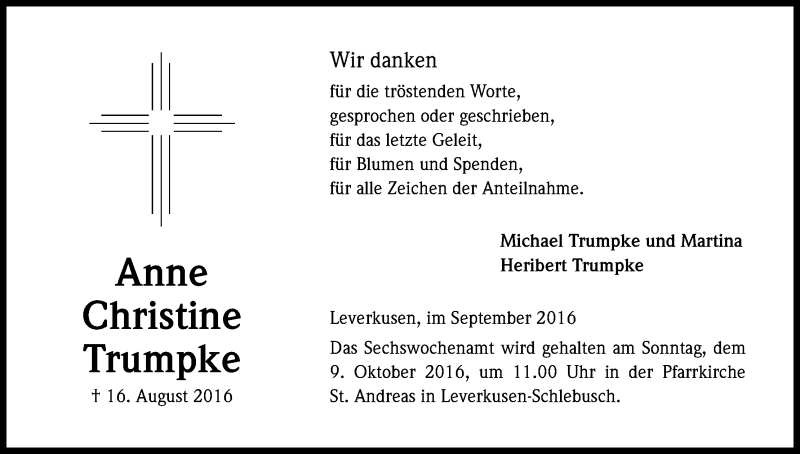 Anne
Christine
Trumpke
† 16. August 2016

Wir danken
für die tröstenden Worte,
gesprochen oder geschrieben,
für das letzte Geleit,
für Blumen und Spenden,
für alle Zeichen der Anteilnahme.

Michael Trumpke und Martina
Heribert Trumpke

Leverkusen, im September 2016

Das Sechswochenamt wird gehalten am Sonntag, dem 9. Oktober 2016, um 11.00 Uhr in der Pfarrkirche St. Andreas in Leverkusen-Schlebusch.